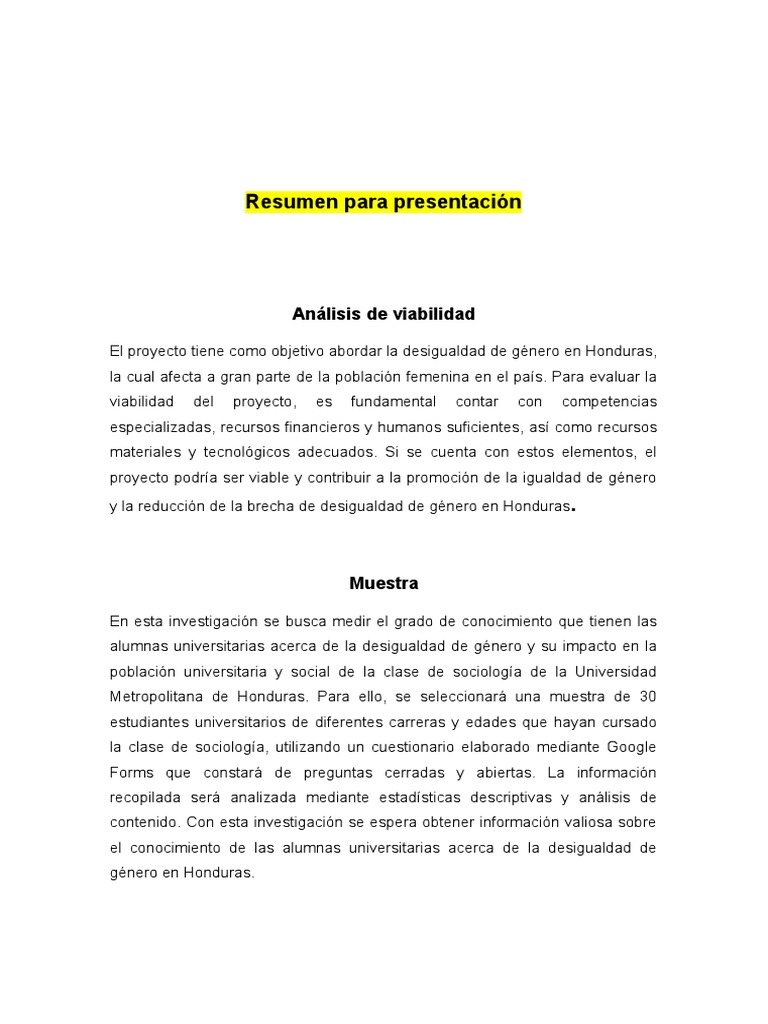 Resumen para presentación

Análisis de viabilidad

El proyecto tiene como objetivo abordar la desigualdad de género en Honduras, la cual afecta a gran parte de la población femenina en el país. Para evaluar la viabilidad del proyecto, es fundamental contar con competencias especializadas, recursos financieros y humanos suficientes, así como recursos materiales y tecnológicos adecuados. Si se cuenta con estos elementos, el proyecto podría ser viable y contribuir a la promoción de la igualdad de género y la reducción de la brecha de desigualdad de género en Honduras.

Muestra

En esta investigación se busca medir el grado de conocimiento que tienen las alumnas universitarias acerca de la desigualdad de género y su impacto en la población universitaria y social de la clase de sociología de la Universidad Metropolitana de Honduras. Para ello, se seleccionará una muestra de 30 estudiantes universitarios de diferentes carreras y edades que hayan cursado la clase de sociología, utilizando un cuestionario elaborado mediante Google Forms que constará de preguntas cerradas y abiertas. La información recopilada será analizada mediante estadísticas descriptivas y análisis de contenido. Con esta investigación se espera obtener información valiosa sobre el conocimiento de las alumnas universitarias acerca de la desigualdad de género en Honduras.